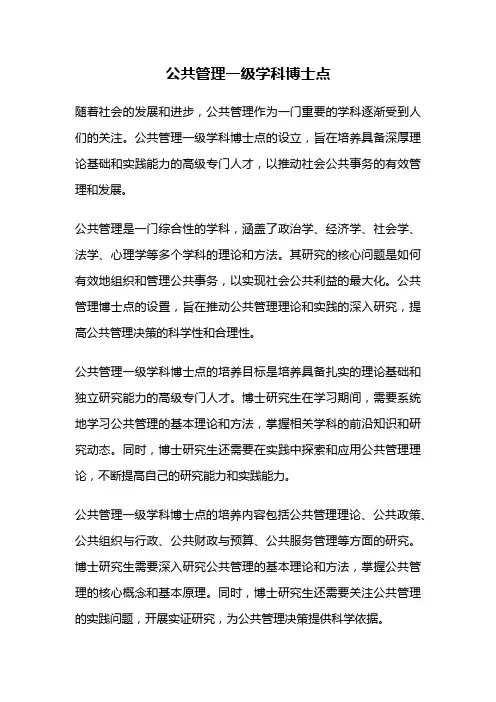 公共管理一级学科博士点

随着社会的发展和进步，公共管理作为一门重要的学科逐渐受到人们的关注。公共管理一级学科博士点的设立，旨在培养具备深厚理论基础和实践能力的高级专门人才，以推动社会公共事务的有效管理和发展。

公共管理是一门综合性的学科，涵盖了政治学、经济学、社会学、法学、心理学等多个学科的理论和方法。其研究的核心问题是如何有效地组织和管理公共事务，以实现社会公共利益的最大化。公共管理博士点的设置，旨在推动公共管理理论和实践的深入研究，提高公共管理决策的科学性和合理性。

公共管理一级学科博士点的培养目标是培养具备扎实的理论基础和独立研究能力的高级专门人才。博士研究生在学习期间，需要系统地学习公共管理的基本理论和方法，掌握相关学科的前沿知识和研究动态。同时，博士研究生还需要在实践中探索和应用公共管理理论，不断提高自己的研究能力和实践能力。

公共管理一级学科博士点的培养内容包括公共管理理论、公共政策、公共组织与行政、公共财政与预算、公共服务管理等方面的研究。博士研究生需要深入研究公共管理的基本理论和方法，掌握公共管理的核心概念和基本原理。同时，博士研究生还需要关注公共管理的实践问题，开展实证研究，为公共管理决策提供科学依据。